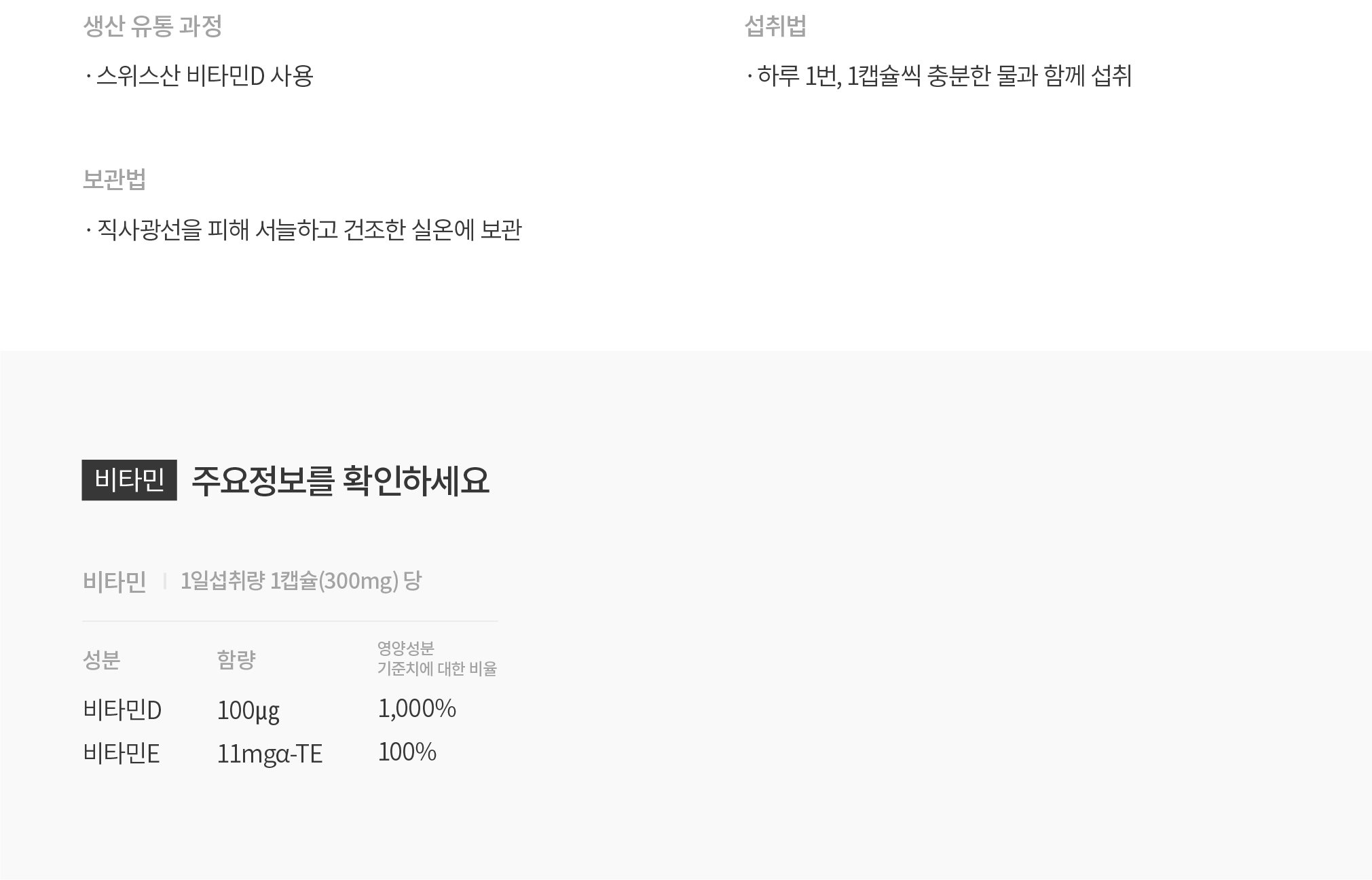 생산 유통 과정

· 스위스산 비타민D 사용

보관법

· 직사광선을 피해 서늘하고 건조한 실온에 보관

섭취법

· 하루 1번, 1캡슐씩 충분한 물과 함께 섭취

비타민 주요정보를 확인하세요

비타민 | 1일섭취량 1캡슐(300mg) 당

| 성분 | 함량 | 영양성분 기준치에 대한 비율 |
|---|---|---|
| 비타민D | 100μg | 1,000% |
| 비타민E | 11mgα-TE | 100% |